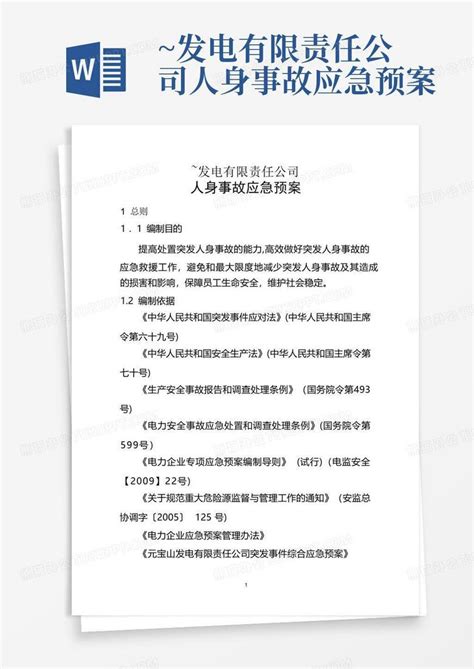 W

~发电有限责任公司人身事故应急预案

~发电有限责任公司
人身事故应急预案

1 总则

1．1 编制目的

提高处置突发人身事故的能力,高效做好突发人身事故的应急救援工作，避免和最大限度地减少突发人身事故及其造成的损害和影响，保障员工生命安全，维护社会稳定。

1.2 编制依据

《中华人民共和国突发事件应对法》(中华人民共和国主席令第六十九号)

《中华人民共和国安全生产法》(中华人民共和国主席令第七十号)

《生产安全事故报告和调查处理条例》（国务院令第493号)

《电力安全事故应急处置和调查处理条例》(国务院令第599号)

《电力企业专项应急预案编制导则》（试行）(电监安全【2009】22号)

《关于规范重大危险源监督与管理工作的通知》（安监总协调字〔2005〕 125 号)

《电力企业应急预案管理办法》

《元宝山发电有限责任公司突发事件综合应急预案》

1